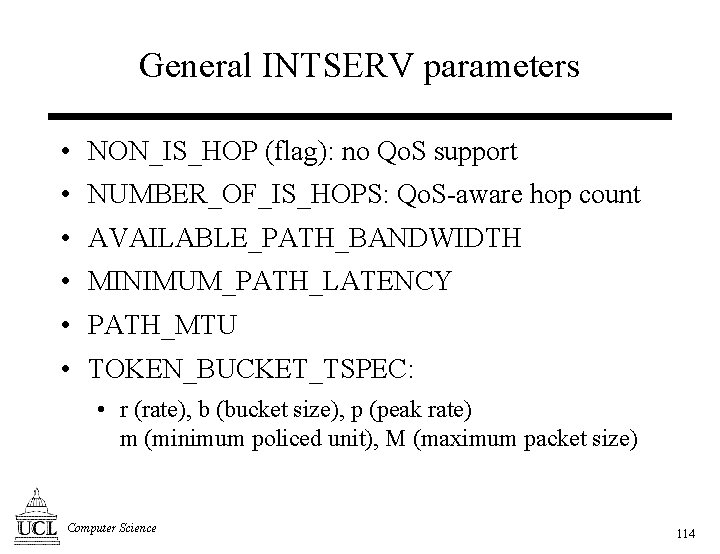 General INTSERV parameters

• NON_IS_HOP (flag): no QoS support
• NUMBER_OF_IS_HOPS: QoS-aware hop count
• AVAILABLE_PATH_BANDWIDTH
• MINIMUM_PATH_LATENCY
• PATH_MTU
• TOKEN_BUCKET_TSPEC:
  • r (rate), b (bucket size), p (peak rate) m (minimum policed unit), M (maximum packet size)

UCL Computer Science

114